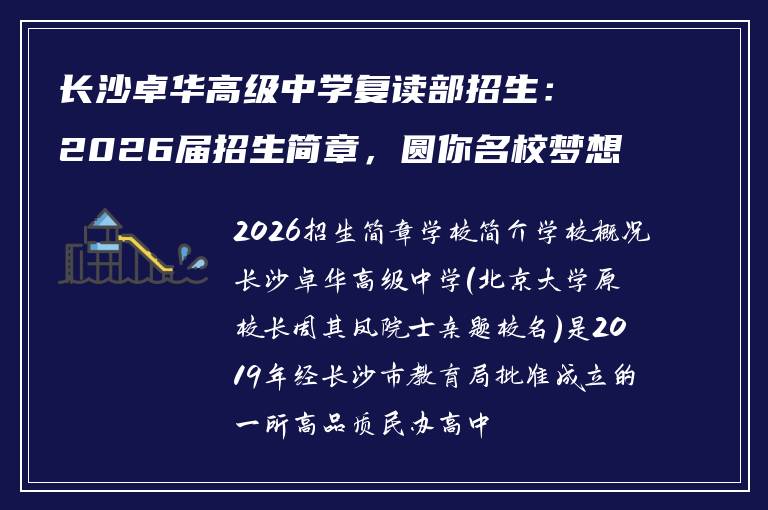 长沙卓华高级中学复读部招生：2026届招生简章，圆你名校梦想

2026招生简章学校简介学校概况长沙卓华高级中学(北京大学原校长周其凤院士亲题校名)是2019年经长沙市教育局批准成立的一所高品质民办高中